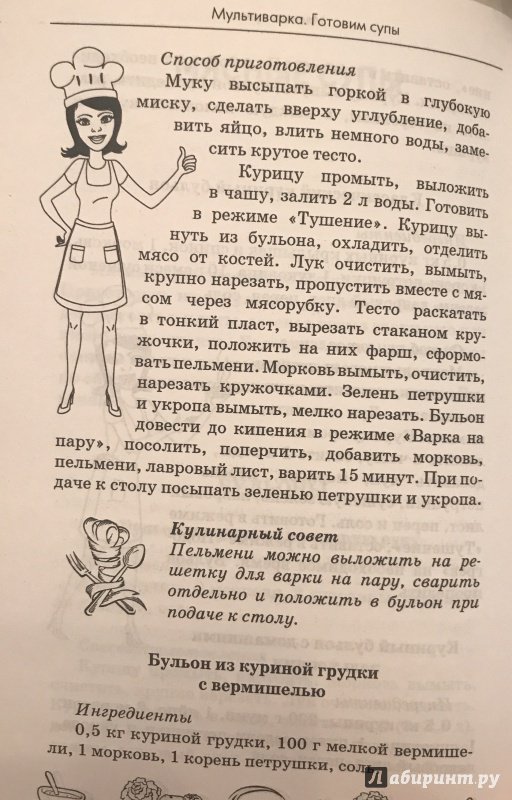 Мультиварка. Готовим супы

Способ приготовления

Муку высыпать горкой в глубокую миску, сделать вверху углубление, добавить яйцо, влить немного воды, замесить крутое тесто.

Курицу промыть, выложить в чашу, залить 2 л воды. Готовить в режиме «Тушение». Курицу вынуть из бульона, охладить, отделить мясо от костей. Лук очистить, вымыть, крупно нарезать, пропустить вместе с мясом через мясорубку. Тесто раскатать в тонкий пласт, вырезать стаканом кружочки, положить на них фарш, сформовать пельмени. Морковь вымыть, очистить, нарезать кружочками. Зелень петрушки и укропа вымыть, мелко нарезать. Бульон довести до кипения в режиме «Варка на пару», посолить, поперчить, добавить морковь, пельмени, лавровый лист, варить 15 минут. При подаче к столу посыпать зеленью петрушки и укропа.

Кулинарный совет

Пельмени можно выложить на решетку для варки на пару, сварить отдельно и положить в бульон при подаче к столу.

Бульон из куриной грудки с вермишелью

Ингредиенты

0,5 кг куриной грудки, 100 г мелкой вермишели, 1 морковь, 1 корень петрушки, соль

Лабиринт.ру